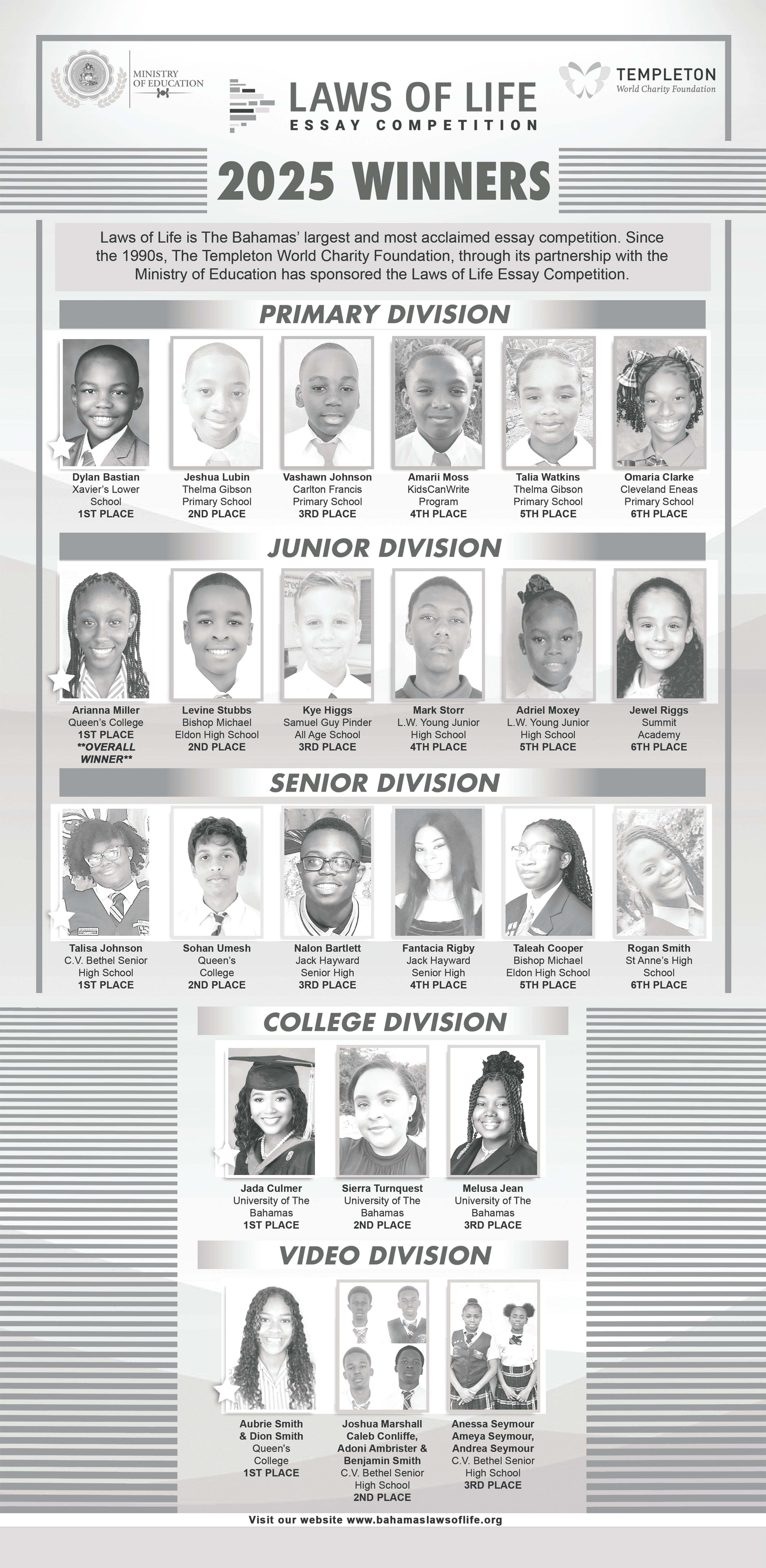 MINISTRY OF EDUCATION

LAWS OF LIFE
ESSAY COMPETITION

TEMPLETON
World Charity Foundation

2025 WINNERS

Laws of Life is The Bahamas' largest and most acclaimed essay competition. Since the 1990s, The Templeton World Charity Foundation, through its partnership with the Ministry of Education has sponsored the Laws of Life Essay Competition.

PRIMARY DIVISION

Dylan Bastian
Xavier's Lower School
1ST PLACE

Jeshua Lubin
Thelma Gibson Primary School
2ND PLACE

Vashawn Johnson
Carlton Francis Primary School
3RD PLACE

Amarii Moss
KidsCanWrite Program
4TH PLACE

Talia Watkins
Thelma Gibson Primary School
5TH PLACE

Omaria Clarke
Cleveland Eneas Primary School
6TH PLACE

JUNIOR DIVISION

Arianna Miller
Queen's College
1ST PLACE
**OVERALL WINNER**

Levine Stubbs
Bishop Michael Eldon High School
2ND PLACE

Kye Higgs
Samuel Guy Pinder All Age School
3RD PLACE

Mark Storr
L.W. Young Junior High School
4TH PLACE

Adriel Moxey
L.W. Young Junior High School
5TH PLACE

Jewel Riggs
Summit Academy
6TH PLACE

SENIOR DIVISION

Talisa Johnson
C.V. Bethel Senior High School
1ST PLACE

Sohan Umesh
Queen's College
2ND PLACE

Nalon Bartlett
Jack Hayward Senior High
3RD PLACE

Fantacia Rigby
Jack Hayward Senior High
4TH PLACE

Taleah Cooper
Bishop Michael Eldon High School
5TH PLACE

Rogan Smith
St Anne's High School
6TH PLACE

COLLEGE DIVISION

Jada Culmer
University of The Bahamas
1ST PLACE

Sierra Turnquest
University of The Bahamas
2ND PLACE

Melusa Jean
University of The Bahamas
3RD PLACE

VIDEO DIVISION

Aubrie Smith
& Dion Smith
Queen's College
1ST PLACE

Joshua Marshall
Caleb Conliffe,
Adoni Ambrister &
Benjamin Smith
C.V. Bethel Senior High School
2ND PLACE

Anessa Seymour
Ameya Seymour,
Andrea Seymour
C.V. Bethel Senior High School
3RD PLACE

Visit our website www.bahamaslawsoflife.org